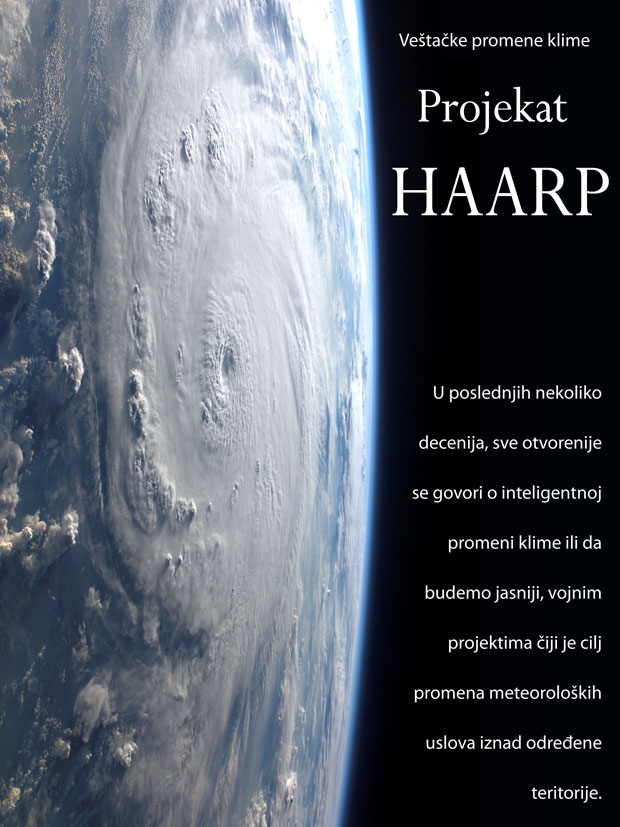 Veštačke promene klime

Projekat

HAARP

U poslednjih nekoliko decenija, sve otvorenije se govori o inteligentnoj promeni klime ili da budemo jasniji, vojnim projektima čiji je cilj promena meteoroloških uslova iznad određene teritorije.